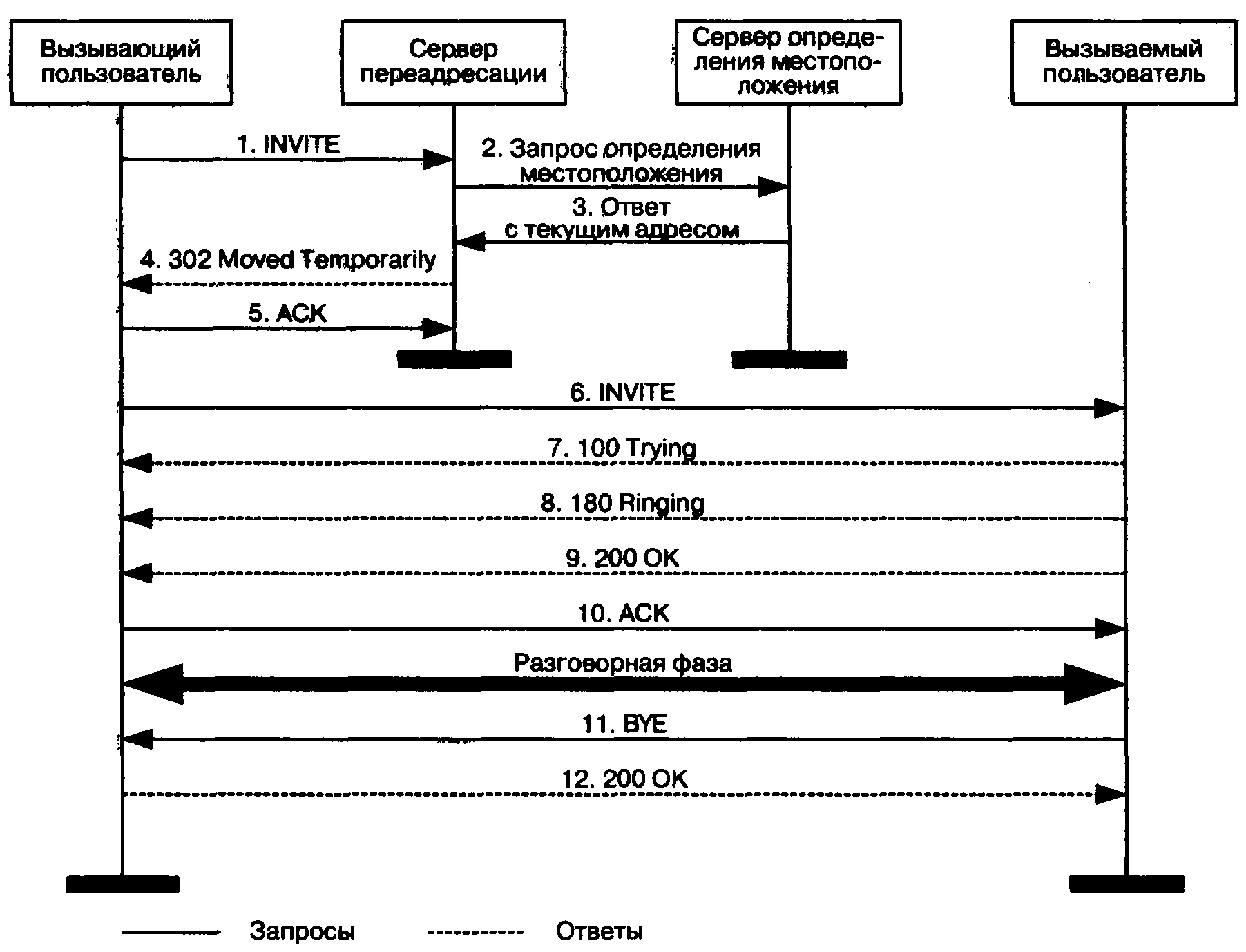 Вызывающий пользователь

Сервер переадресации

Сервер определения местоположения

Вызываемый пользователь

1. INVITE

2. Запрос определения местоположения

3. Ответ с текущим адресом

4. 302 Moved Temporarily

5. ACK

6. INVITE

7. 100 Trying

8. 180 Ringing

9. 200 OK

10. ACK

Разговорная фаза

11. BYE

12. 200 OK

Запросы

Ответы